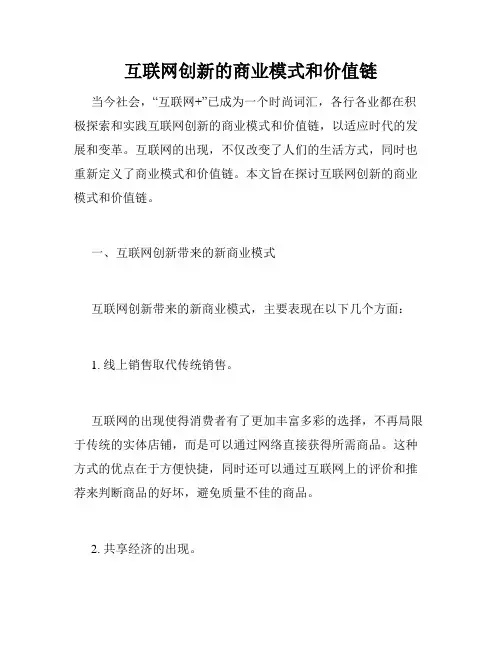 互联网创新的商业模式和价值链

当今社会，“互联网+”已成为一个时尚词汇，各行各业都在积极探索和实践互联网创新的商业模式和价值链，以适应时代的发展和变革。互联网的出现，不仅改变了人们的生活方式，同时也重新定义了商业模式和价值链。本文旨在探讨互联网创新的商业模式和价值链。

一、互联网创新带来的新商业模式

互联网创新带来的新商业模式，主要表现在以下几个方面：

1. 线上销售取代传统销售。

互联网的出现使得消费者有了更加丰富多彩的选择，不再局限于传统的实体店铺，而是可以通过网络直接获得所需商品。这种方式的优点在于方便快捷，同时还可以通过互联网上的评价和推荐来判断商品的好坏，避免质量不佳的商品。

2. 共享经济的出现。